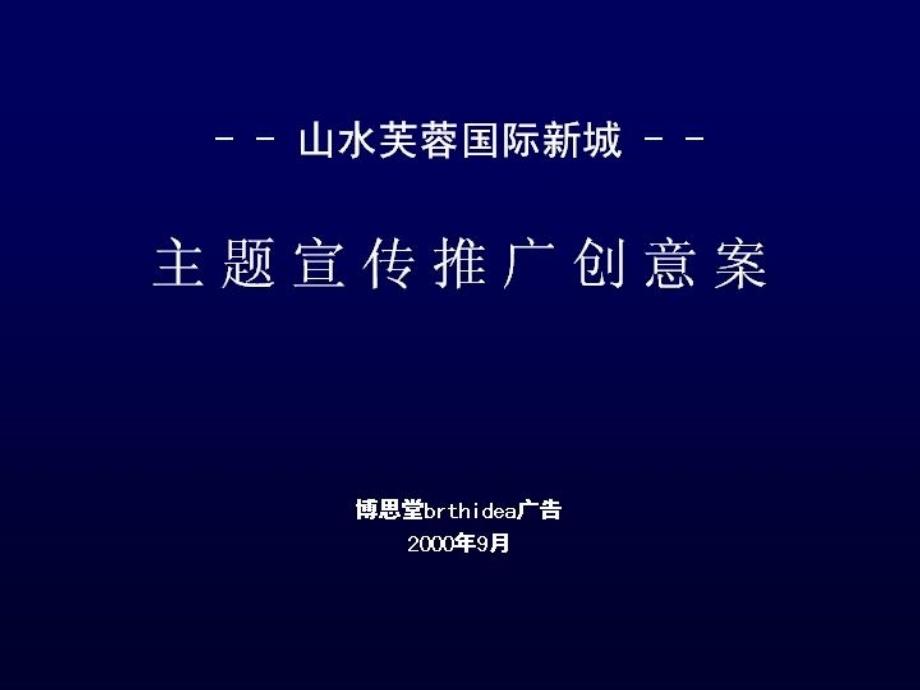 － － 山水芙蓉国际新城 － －

主题宣传推广创意案

博思堂brthidea广告
2000年9月